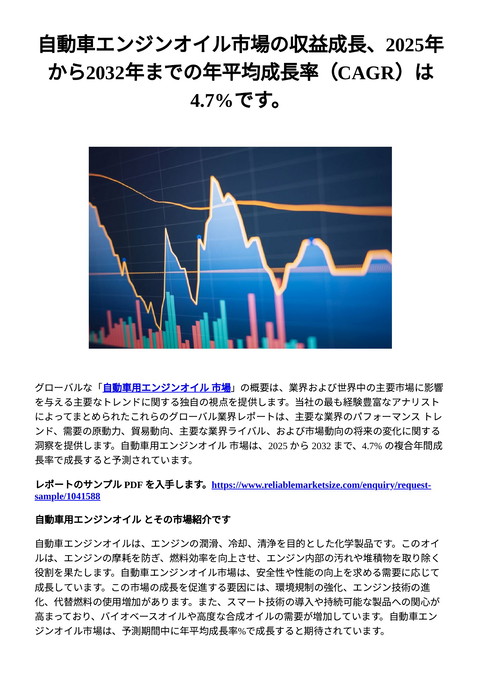 自動車エンジンオイル市場の収益成長、2025年から2032年までの年平均成長率（CAGR）は4.7%です。

グローバルな「自動車用エンジンオイル 市場」の概要は、業界および世界中の主要市場に影響を与える主要なトレンドに関する独自の視点を提供します。当社の最も経験豊富なアナリストによってまとめられたこれらのグローバル業界レポートは、主要な業界のパフォーマンス トレンド、需要の原動力、貿易動向、主要な業界ライバル、および市場動向の将来の変化に関する洞察を提供します。自動車用エンジンオイル 市場は、2025 から 2032 まで、4.7% の複合年間成長率で成長すると予測されています。

レポートのサンプル PDF を入手します。https://www.reliablemarketsize.com/enquiry/request-sample/1041588

自動車用エンジンオイル とその市場紹介です

自動車エンジンオイルは、エンジンの潤滑、冷却、清浄を目的とした化学製品です。このオイルは、エンジンの摩耗を防ぎ、燃料効率を向上させ、エンジン内部の汚れや堆積物を取り除く役割を果たします。自動車エンジンオイル市場は、安全性や性能の向上を求める需要に応じて成長しています。この市場の成長を促進する要因には、環境規制の強化、エンジン技術の進化、代替燃料の使用増加があります。また、スマート技術の導入や持続可能な製品への関心が高まっており、バイオベースオイルや高度な合成オイルの需要が増加しています。自動車エンジンオイル市場は、予測期間中に年平均成長率%で成長すると期待されています。